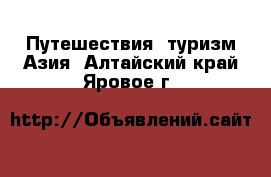 Путешествия туризм Азия Алтайский край Яровое г

http://Объявлений.сайт